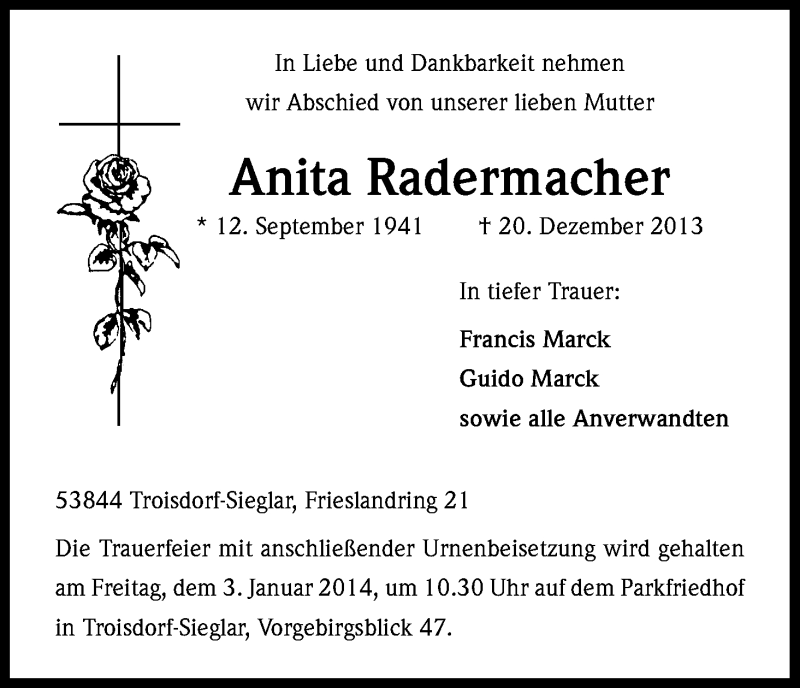 In Liebe und Dankbarkeit nehmen wir Abschied von unserer lieben Mutter

Anita Radermacher

* 12. September 1941 † 20. Dezember 2013

In tiefer Trauer:

Francis Marck
Guido Marck
sowie alle Anverwandten

53844 Troisdorf-Sieglar, Frieslandring 21

Die Trauerfeier mit anschließender Urnenbeisetzung wird gehalten am Freitag, dem 3. Januar 2014, um 10.30 Uhr auf dem Parkfriedhof in Troisdorf-Sieglar, Vorgebirgsblick 47.